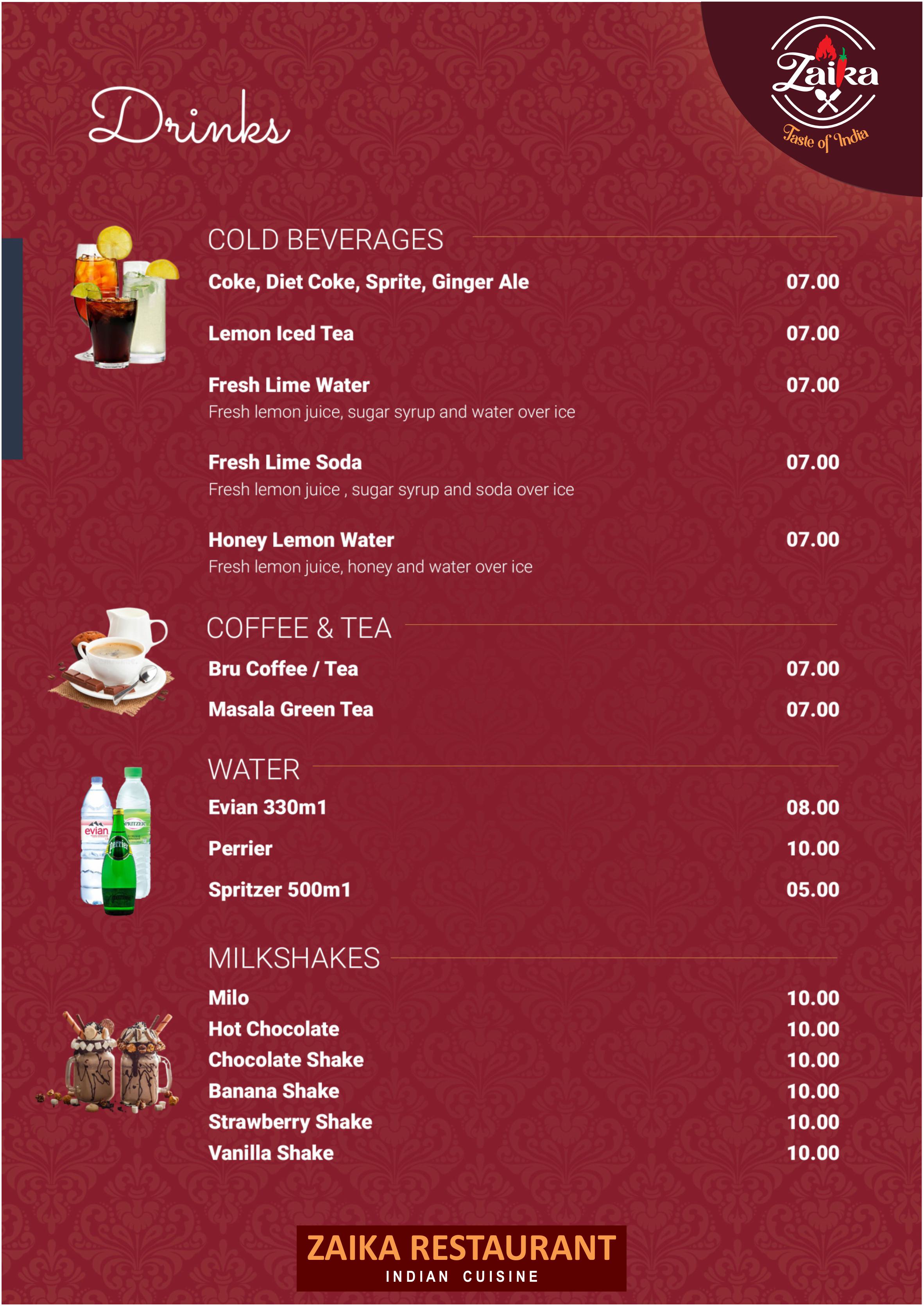 Drinks

Zaika
Taste of India

COLD BEVERAGES

Coke, Diet Coke, Sprite, Ginger Ale 07.00

Lemon Iced Tea 07.00

Fresh Lime Water 07.00
Fresh lemon juice, sugar syrup and water over ice

Fresh Lime Soda 07.00
Fresh lemon juice , sugar syrup and soda over ice

Honey Lemon Water 07.00
Fresh lemon juice, honey and water over ice

COFFEE & TEA

Bru Coffee / Tea 07.00

Masala Green Tea 07.00

WATER

Evian 330m1 08.00

Perrier 10.00

Spritzer 500m1 05.00

MILKSHAKES

Milo 10.00
Hot Chocolate 10.00
Chocolate Shake 10.00
Banana Shake 10.00
Strawberry Shake 10.00
Vanilla Shake 10.00

ZAIKA RESTAURANT
INDIAN CUISINE